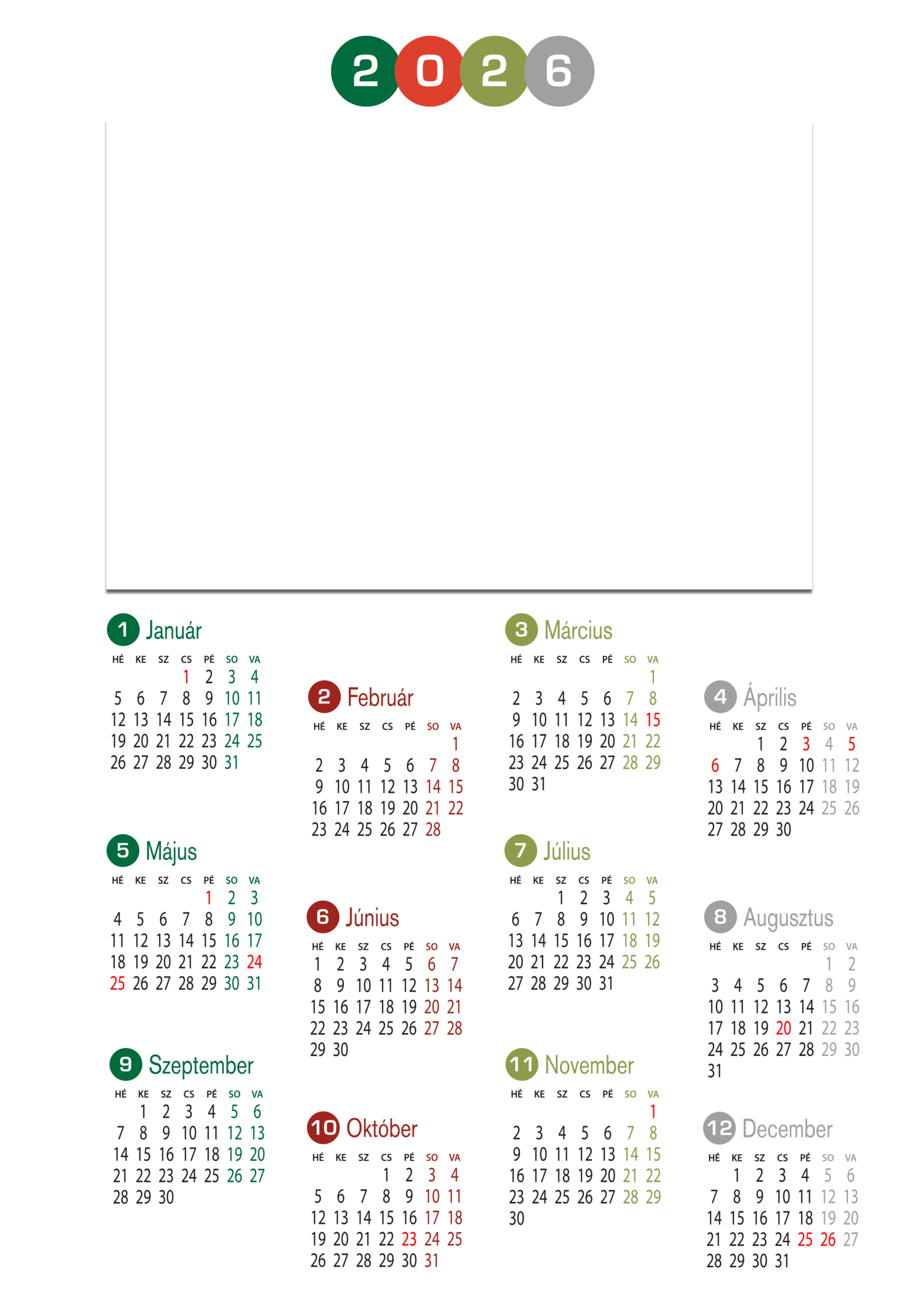 2026

1 Január

| HÉ | KE | SZ | CS | PÉ | SO | VA |
|---|---|---|---|---|---|---|
| | | | 1 | 2 | 3 | 4 |
| 5 | 6 | 7 | 8 | 9 | 10 | 11 |
| 12 | 13 | 14 | 15 | 16 | 17 | 18 |
| 19 | 20 | 21 | 22 | 23 | 24 | 25 |
| 26 | 27 | 28 | 29 | 30 | 31 | |

5 Május

| HÉ | KE | SZ | CS | PÉ | SO | VA |
|---|---|---|---|---|---|---|
| | | | | 1 | 2 | 3 |
| 4 | 5 | 6 | 7 | 8 | 9 | 10 |
| 11 | 12 | 13 | 14 | 15 | 16 | 17 |
| 18 | 19 | 20 | 21 | 22 | 23 | 24 |
| 25 | 26 | 27 | 28 | 29 | 30 | 31 |

9 Szeptember

| HÉ | KE | SZ | CS | PÉ | SO | VA |
|---|---|---|---|---|---|---|
| | 1 | 2 | 3 | 4 | 5 | 6 |
| 7 | 8 | 9 | 10 | 11 | 12 | 13 |
| 14 | 15 | 16 | 17 | 18 | 19 | 20 |
| 21 | 22 | 23 | 24 | 25 | 26 | 27 |
| 28 | 29 | 30 | | | | |

2 Február

| HÉ | KE | SZ | CS | PÉ | SO | VA |
|---|---|---|---|---|---|---|
| | | | | | | 1 |
| 2 | 3 | 4 | 5 | 6 | 7 | 8 |
| 9 | 10 | 11 | 12 | 13 | 14 | 15 |
| 16 | 17 | 18 | 19 | 20 | 21 | 22 |
| 23 | 24 | 25 | 26 | 27 | 28 | |

6 Június

| HÉ | KE | SZ | CS | PÉ | SO | VA |
|---|---|---|---|---|---|---|
| 1 | 2 | 3 | 4 | 5 | 6 | 7 |
| 8 | 9 | 10 | 11 | 12 | 13 | 14 |
| 15 | 16 | 17 | 18 | 19 | 20 | 21 |
| 22 | 23 | 24 | 25 | 26 | 27 | 28 |
| 29 | 30 | | | | | |

10 Október

| HÉ | KE | SZ | CS | PÉ | SO | VA |
|---|---|---|---|---|---|---|
| | | | 1 | 2 | 3 | 4 |
| 5 | 6 | 7 | 8 | 9 | 10 | 11 |
| 12 | 13 | 14 | 15 | 16 | 17 | 18 |
| 19 | 20 | 21 | 22 | 23 | 24 | 25 |
| 26 | 27 | 28 | 29 | 30 | 31 | |

3 Március

| HÉ | KE | SZ | CS | PÉ | SO | VA |
|---|---|---|---|---|---|---|
| | | | | | | 1 |
| 2 | 3 | 4 | 5 | 6 | 7 | 8 |
| 9 | 10 | 11 | 12 | 13 | 14 | 15 |
| 16 | 17 | 18 | 19 | 20 | 21 | 22 |
| 23 | 24 | 25 | 26 | 27 | 28 | 29 |
| 30 | 31 | | | | | |

7 Július

| HÉ | KE | SZ | CS | PÉ | SO | VA |
|---|---|---|---|---|---|---|
| | | 1 | 2 | 3 | 4 | 5 |
| 6 | 7 | 8 | 9 | 10 | 11 | 12 |
| 13 | 14 | 15 | 16 | 17 | 18 | 19 |
| 20 | 21 | 22 | 23 | 24 | 25 | 26 |
| 27 | 28 | 29 | 30 | 31 | | |

11 November

| HÉ | KE | SZ | CS | PÉ | SO | VA |
|---|---|---|---|---|---|---|
| | | | | | | 1 |
| 2 | 3 | 4 | 5 | 6 | 7 | 8 |
| 9 | 10 | 11 | 12 | 13 | 14 | 15 |
| 16 | 17 | 18 | 19 | 20 | 21 | 22 |
| 23 | 24 | 25 | 26 | 27 | 28 | 29 |
| 30 | | | | | | |

4 Április

| HÉ | KE | SZ | CS | PÉ | SO | VA |
|---|---|---|---|---|---|---|
| | | 1 | 2 | 3 | 4 | 5 |
| 6 | 7 | 8 | 9 | 10 | 11 | 12 |
| 13 | 14 | 15 | 16 | 17 | 18 | 19 |
| 20 | 21 | 22 | 23 | 24 | 25 | 26 |
| 27 | 28 | 29 | 30 | | | |

8 Augusztus

| HÉ | KE | SZ | CS | PÉ | SO | VA |
|---|---|---|---|---|---|---|
| | | | | | 1 | 2 |
| 3 | 4 | 5 | 6 | 7 | 8 | 9 |
| 10 | 11 | 12 | 13 | 14 | 15 | 16 |
| 17 | 18 | 19 | 20 | 21 | 22 | 23 |
| 24 | 25 | 26 | 27 | 28 | 29 | 30 |
| 31 | | | | | | |

12 December

| HÉ | KE | SZ | CS | PÉ | SO | VA |
|---|---|---|---|---|---|---|
| | 1 | 2 | 3 | 4 | 5 | 6 |
| 7 | 8 | 9 | 10 | 11 | 12 | 13 |
| 14 | 15 | 16 | 17 | 18 | 19 | 20 |
| 21 | 22 | 23 | 24 | 25 | 26 | 27 |
| 28 | 29 | 30 | 31 | | | |